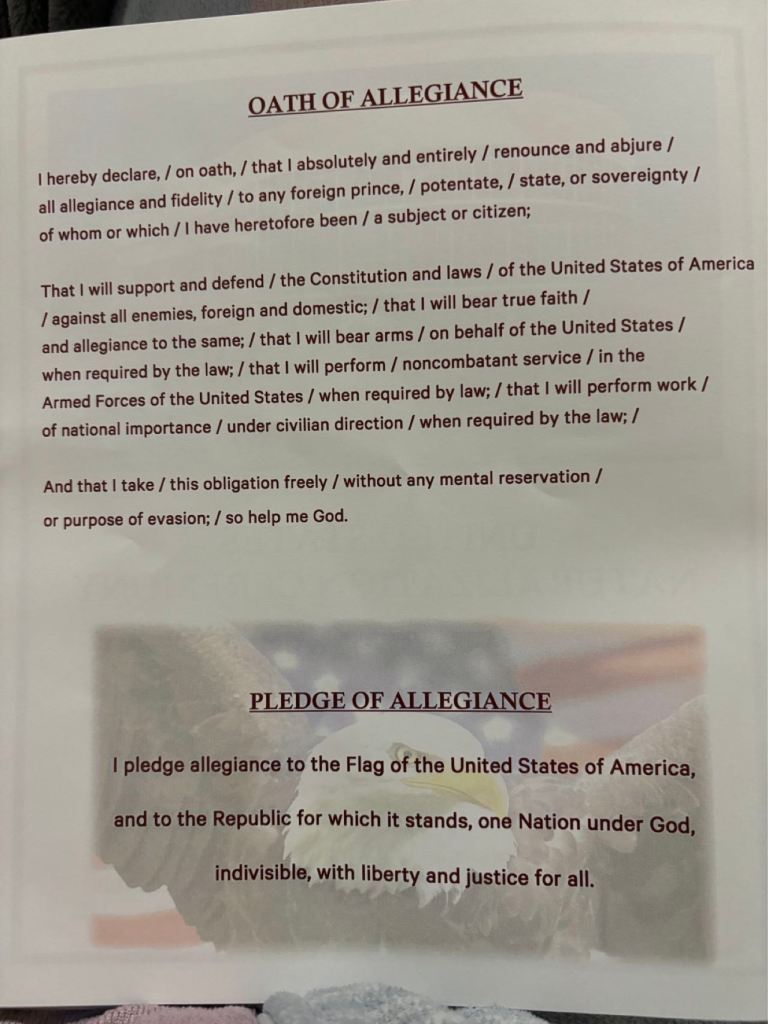 OATH OF ALLEGIANCE

I hereby declare, / on oath, / that I absolutely and entirely / renounce and abjure / all allegiance and fidelity / to any foreign prince, / potentate, / state, or sovereignty / of whom or which / I have heretofore been / a subject or citizen;

That I will support and defend / the Constitution and laws / of the United States of America / against all enemies, foreign and domestic; / that I will bear true faith / and allegiance to the same; / that I will bear arms / on behalf of the United States / when required by the law; / that I will perform / noncombatant service / in the Armed Forces of the United States / when required by law; / that I will perform work / of national importance / under civilian direction / when required by the law; /

And that I take / this obligation freely / without any mental reservation / or purpose of evasion; / so help me God.

PLEDGE OF ALLEGIANCE

I pledge allegiance to the Flag of the United States of America, and to the Republic for which it stands, one Nation under God, indivisible, with liberty and justice for all.